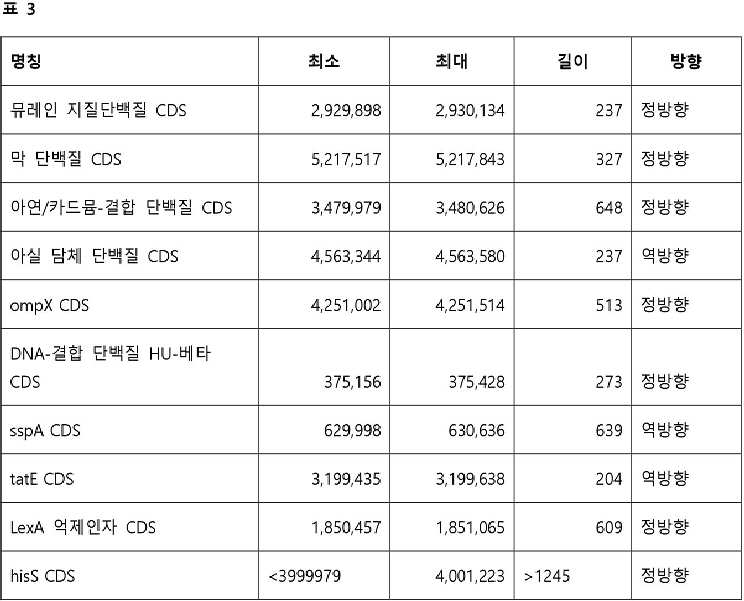 표 3

| 명칭 | 최소 | 최대 | 길이 | 방향 |
|---|---|---|---|---|
| 뮤레인 지질단백질 CDS | 2,929,898 | 2,930,134 | 237 | 정방향 |
| 막 단백질 CDS | 5,217,517 | 5,217,843 | 327 | 정방향 |
| 아연/카드뮴-결합 단백질 CDS | 3,479,979 | 3,480,626 | 648 | 정방향 |
| 아실 담체 단백질 CDS | 4,563,344 | 4,563,580 | 237 | 역방향 |
| ompX CDS | 4,251,002 | 4,251,514 | 513 | 정방향 |
| DNA-결합 단백질 HU-베타 CDS | 375,156 | 375,428 | 273 | 정방향 |
| sspA CDS | 629,998 | 630,636 | 639 | 역방향 |
| tatE CDS | 3,199,435 | 3,199,638 | 204 | 역방향 |
| LexA 억제인자 CDS | 1,850,457 | 1,851,065 | 609 | 정방향 |
| hisS CDS | <3999979 | 4,001,223 | >1245 | 정방향 |